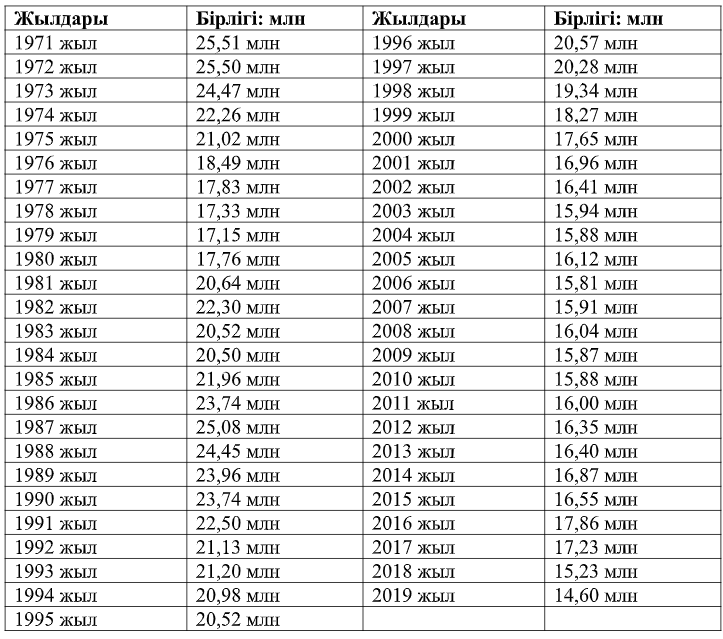 | Жылдары | Бірлігі: млн | Жылдары | Бірлігі: млн |
|---|---|---|---|
| 1971 жыл | 25,51 млн | 1996 жыл | 20,57 млн |
| 1972 жыл | 25,50 млн | 1997 жыл | 20,28 млн |
| 1973 жыл | 24,47 млн | 1998 жыл | 19,34 млн |
| 1974 жыл | 22,26 млн | 1999 жыл | 18,27 млн |
| 1975 жыл | 21,02 млн | 2000 жыл | 17,65 млн |
| 1976 жыл | 18,49 млн | 2001 жыл | 16,96 млн |
| 1977 жыл | 17,83 млн | 2002 жыл | 16,41 млн |
| 1978 жыл | 17,33 млн | 2003 жыл | 15,94 млн |
| 1979 жыл | 17,15 млн | 2004 жыл | 15,88 млн |
| 1980 жыл | 17,76 млн | 2005 жыл | 16,12 млн |
| 1981 жыл | 20,64 млн | 2006 жыл | 15,81 млн |
| 1982 жыл | 22,30 млн | 2007 жыл | 15,91 млн |
| 1983 жыл | 20,52 млн | 2008 жыл | 16,04 млн |
| 1984 жыл | 20,50 млн | 2009 жыл | 15,87 млн |
| 1985 жыл | 21,96 млн | 2010 жыл | 15,88 млн |
| 1986 жыл | 23,74 млн | 2011 жыл | 16,00 млн |
| 1987 жыл | 25,08 млн | 2012 жыл | 16,35 млн |
| 1988 жыл | 24,45 млн | 2013 жыл | 16,40 млн |
| 1989 жыл | 23,96 млн | 2014 жыл | 16,87 млн |
| 1990 жыл | 23,74 млн | 2015 жыл | 16,55 млн |
| 1991 жыл | 22,50 млн | 2016 жыл | 17,86 млн |
| 1992 жыл | 21,13 млн | 2017 жыл | 17,23 млн |
| 1993 жыл | 21,20 млн | 2018 жыл | 15,23 млн |
| 1994 жыл | 20,98 млн | 2019 жыл | 14,60 млн |
| 1995 жыл | 20,52 млн | | |